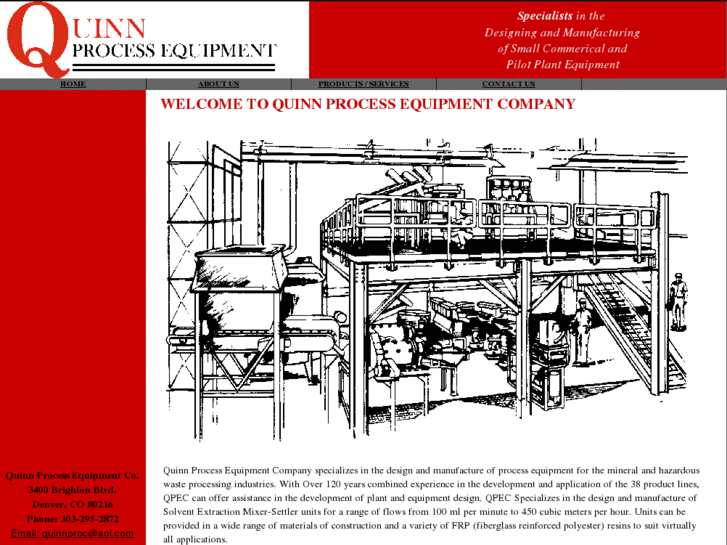 QUINN PROCESS EQUIPMENT

Specialists in the Designing and Manufacturing of Small Commerical and Pilot Plant Equipment

HOME
ABOUT US
PRODUCTS / SERVICES
CONTACT US

WELCOME TO QUINN PROCESS EQUIPMENT COMPANY

Quinn Process Equipment Co.
3400 Brighton Blvd.
Denver, CO 80216
Phone: 303-295-2872
Email: quinnproc@aol.com

Quinn Process Equipment Company specializes in the design and manufacture of process equipment for the mineral and hazardous waste processing industries. With Over 120 years combined experience in the development and application of the 38 product lines, QPEC can offer assistance in the development of plant and equipment design. QPEC Specializes in the design and manufacture of Solvent Extraction Mixer-Settler units for a range of flows from 100 ml per minute to 450 cubic meters per hour. Units can be provided in a wide range of materials of construction and a variety of FRP (fiberglass reinforced polyester) resins to suit virtually all applications.